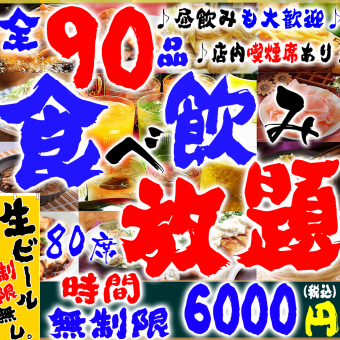 全90品

♪昼飲みも大歓迎♪
♪店内喫煙席あり♪

食べ飲み放題

80席

生ビール制限無し。

時間無制限

6000円（税込）